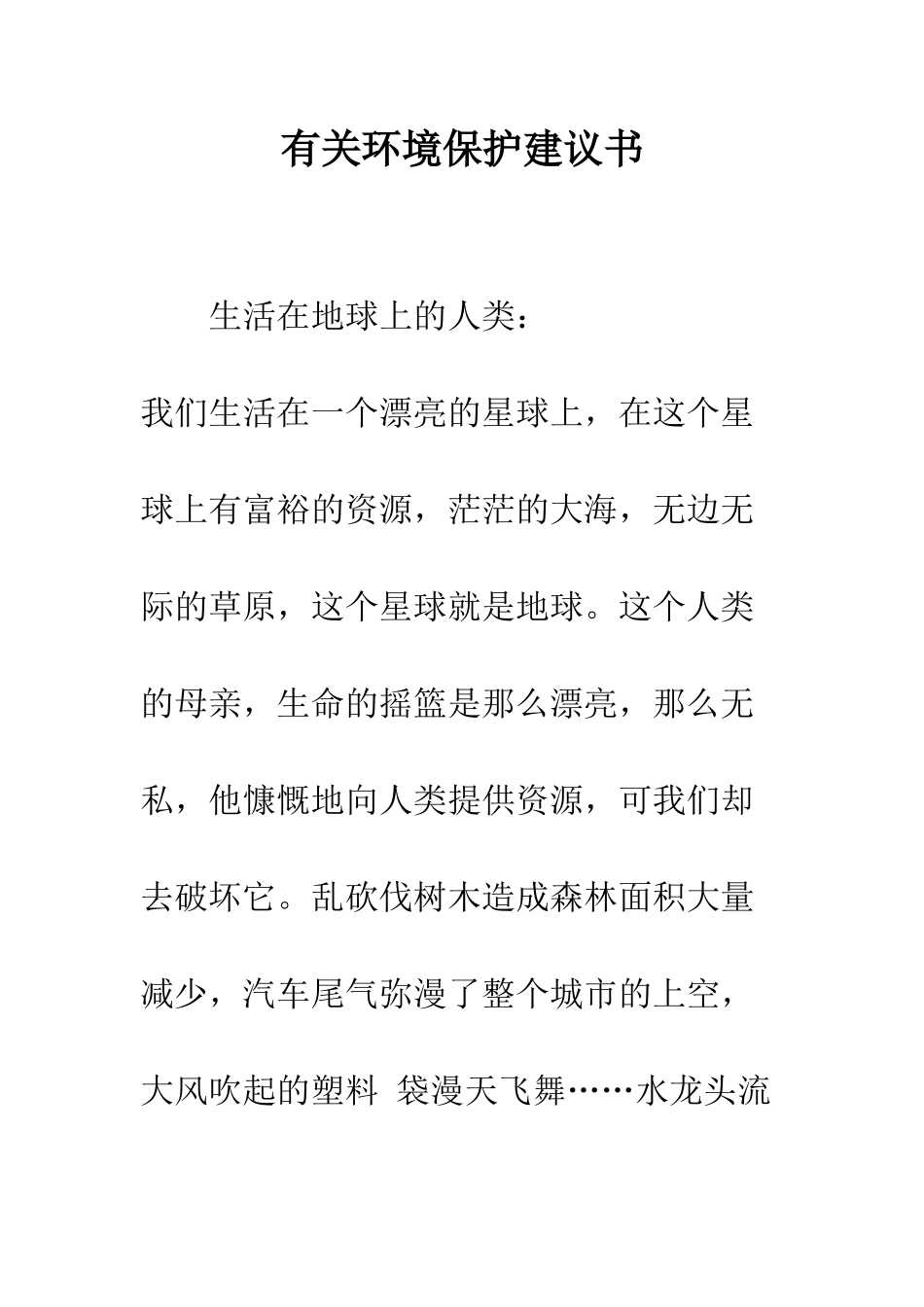 有关环境保护建议书

生活在地球上的人类：

我们生活在一个漂亮的星球上，在这个星球上有富裕的资源，茫茫的大海，无边无际的草原，这个星球就是地球。这个人类的母亲，生命的摇篮是那么漂亮，那么无私，他慷慨地向人类提供资源，可我们却去破坏它。乱砍伐树木造成森林面积大量减少，汽车尾气弥漫了整个城市的上空，大风吹起的塑料 袋漫天飞舞……水龙头流